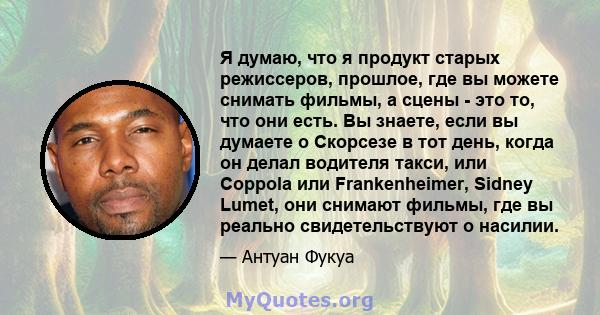 Я думаю, что я продукт старых режиссеров, прошлое, где вы можете снимать фильмы, а сцены - это то, что они есть. Вы знаете, если вы думаете о Скорсезе в тот день, когда он делал водителя такси, или Coppola или Frankenheimer, Sidney Lumet, они снимают фильмы, где вы реально свидетельствуют о насилии.

— Антуан Фукуа

MyQuotes.org